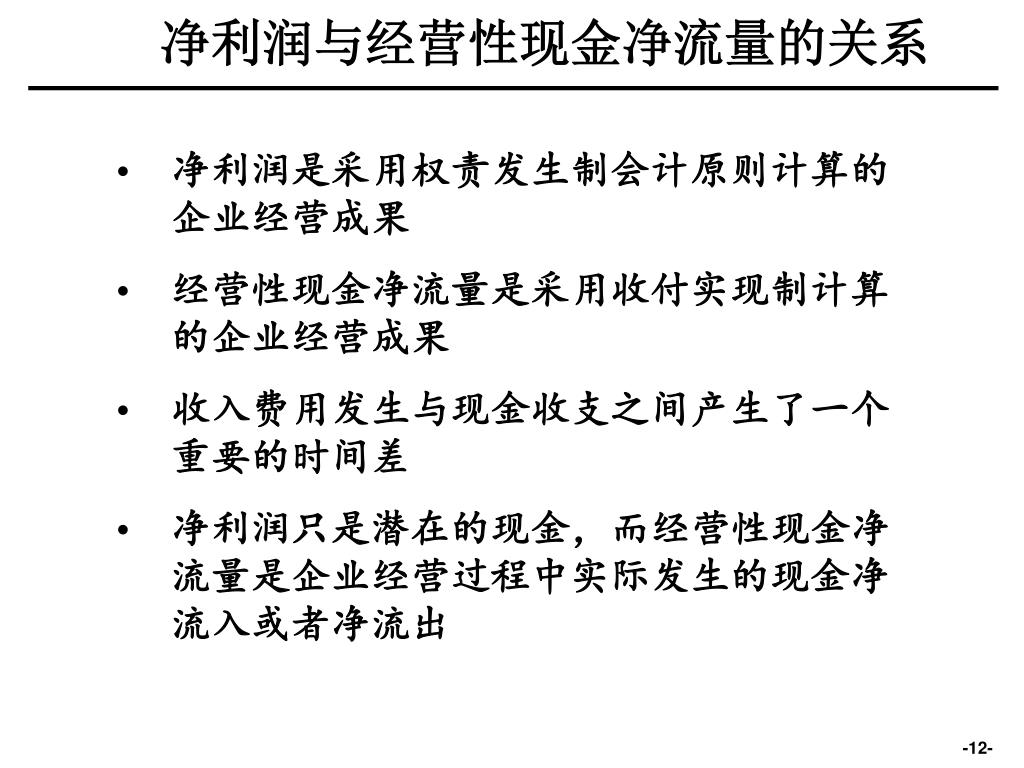 净利润与经营性现金净流量的关系

• 净利润是采用权责发生制会计原则计算的企业经营成果

• 经营性现金净流量是采用收付实现制计算的企业经营成果

• 收入费用发生与现金收支之间产生了一个重要的时间差

• 净利润只是潜在的现金，而经营性现金净流量是企业经营过程中实际发生的现金净流入或者净流出

-12-